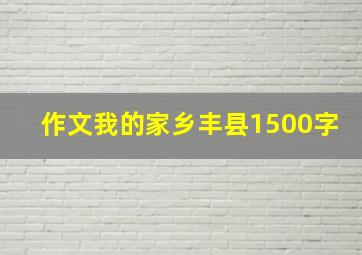 作文我的家乡丰县1500字